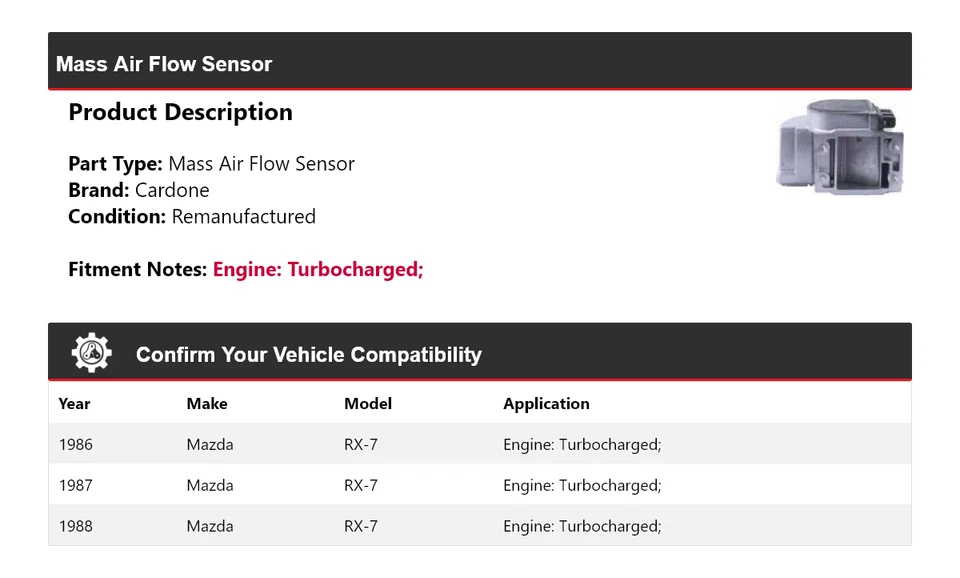 Mass Air Flow Sensor

Product Description

Part Type: Mass Air Flow Sensor
Brand: Cardone
Condition: Remanufactured

Fitment Notes: Engine: Turbocharged;

Confirm Your Vehicle Compatibility

| Year | Make | Model | Application |
|---|---|---|---|
| 1986 | Mazda | RX-7 | Engine: Turbocharged; |
| 1987 | Mazda | RX-7 | Engine: Turbocharged; |
| 1988 | Mazda | RX-7 | Engine: Turbocharged; |